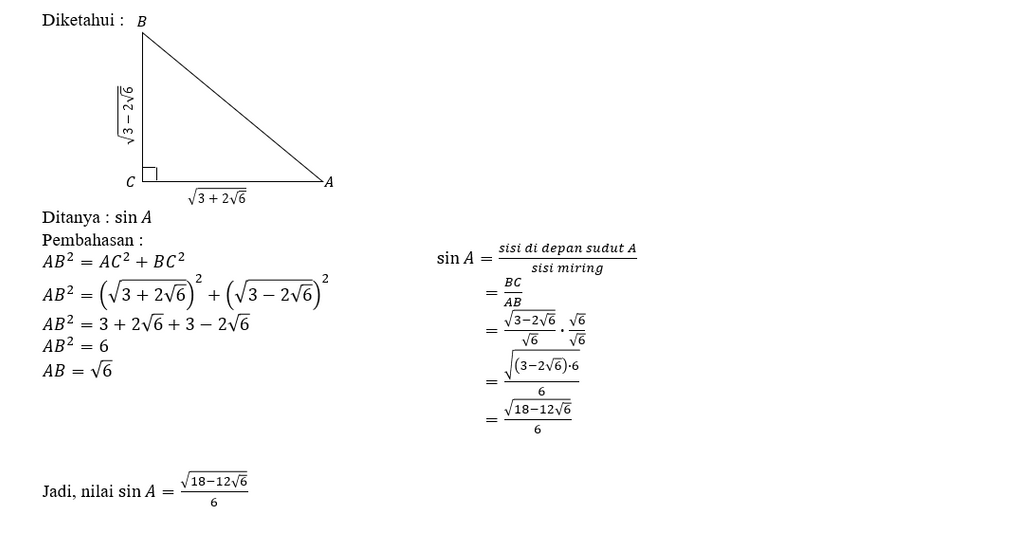 Diketahui : B

$\sqrt{3-2\sqrt{6}}$

C A

$\sqrt{3+2\sqrt{6}}$

Ditanya : $\sin A$

Pembahasan :

$AB^2 = AC^2 + BC^2$

$AB^2 = \left(\sqrt{3+2\sqrt{6}}\right)^2 + \left(\sqrt{3-2\sqrt{6}}\right)^2$

$AB^2 = 3 + 2\sqrt{6} + 3 - 2\sqrt{6}$

$AB^2 = 6$

$AB = \sqrt{6}$

$\sin A = \frac{sisi\ di\ depan\ sudut\ A}{sisi\ miring}$

$= \frac{BC}{AB}$

$= \frac{\sqrt{3-2\sqrt{6}}}{\sqrt{6}} \cdot \frac{\sqrt{6}}{\sqrt{6}}$

$= \frac{\sqrt{(3-2\sqrt{6})\cdot 6}}{6}$

$= \frac{\sqrt{18-12\sqrt{6}}}{6}$

Jadi, nilai $\sin A = \frac{\sqrt{18-12\sqrt{6}}}{6}$